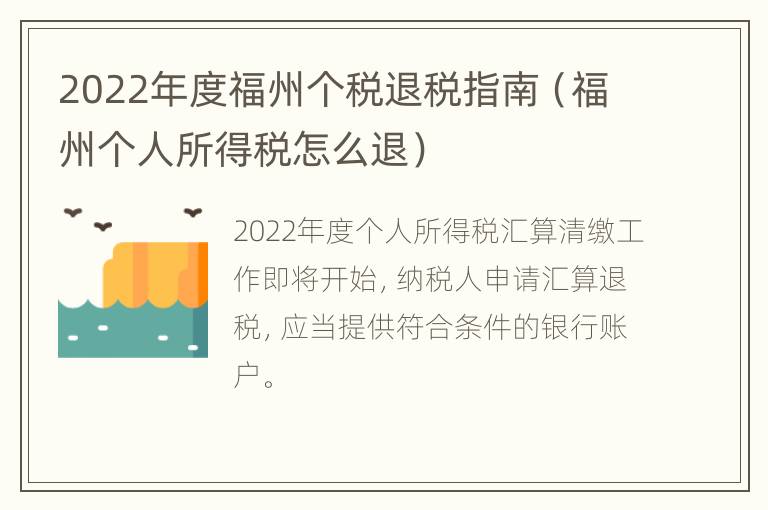 2022年度福州个税退税指南（福州个人所得税怎么退）

2022年度个人所得税汇算清缴工作即将开始，纳税人申请汇算退税，应当提供符合条件的银行账户。